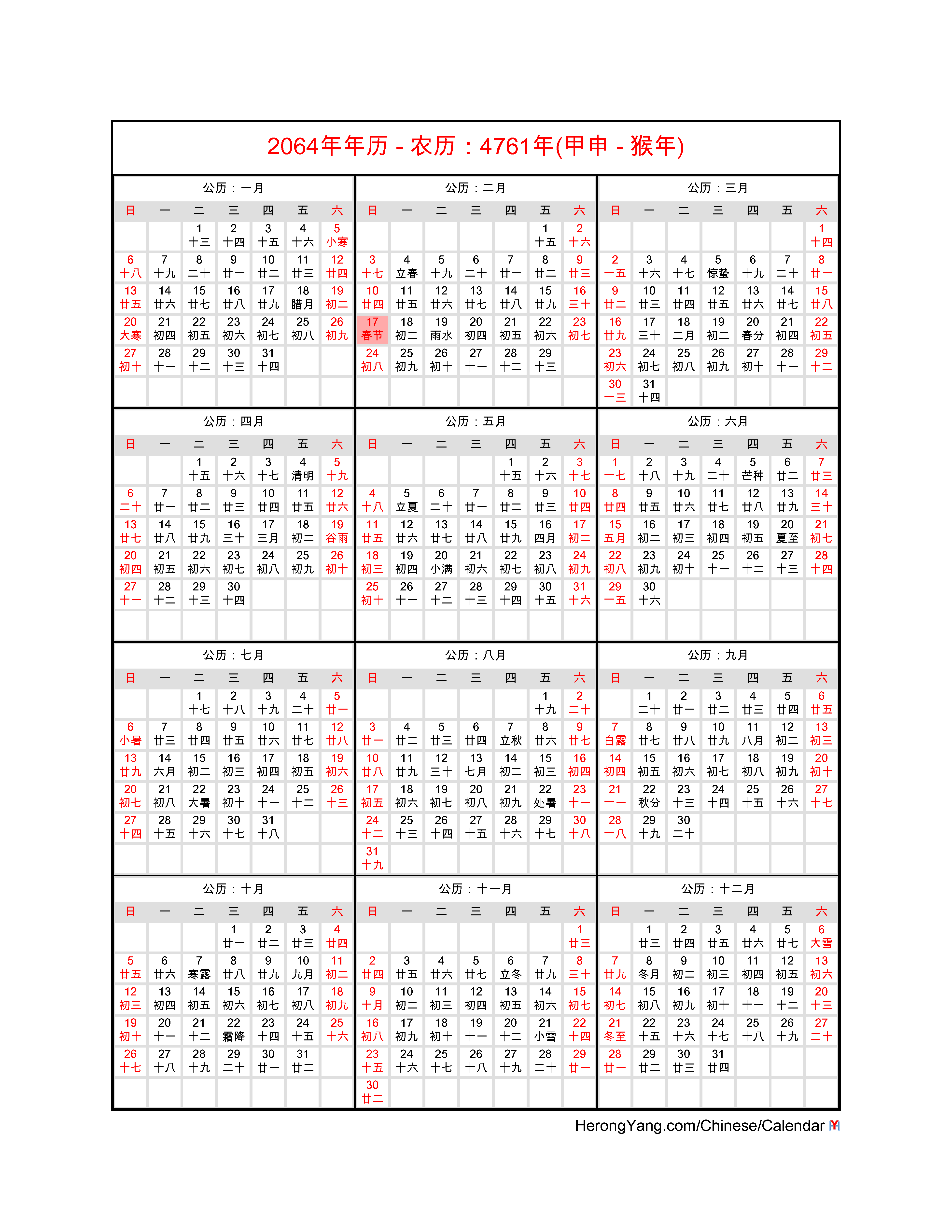 2064年年历 - 农历：4761年(甲申 - 猴年)

公历：一月

| 日 | 一 | 二 | 三 | 四 | 五 | 六 |
|---|---|---|---|---|---|---|
| | | 1 十三 | 2 十四 | 3 十五 | 4 十六 | 5 小寒 |
| 6 十八 | 7 十九 | 8 二十 | 9 廿一 | 10 廿二 | 11 廿三 | 12 廿四 |
| 13 廿五 | 14 廿六 | 15 廿七 | 16 廿八 | 17 廿九 | 18 腊月 | 19 初二 |
| 20 大寒 | 21 初四 | 22 初五 | 23 初六 | 24 初七 | 25 初八 | 26 初九 |
| 27 初十 | 28 十一 | 29 十二 | 30 十三 | 31 十四 | | |

公历：二月

| 日 | 一 | 二 | 三 | 四 | 五 | 六 |
|---|---|---|---|---|---|---|
| | | | | | 1 十五 | 2 十六 |
| 3 十七 | 4 立春 | 5 十九 | 6 二十 | 7 廿一 | 8 廿二 | 9 廿三 |
| 10 廿四 | 11 廿五 | 12 廿六 | 13 廿七 | 14 廿八 | 15 廿九 | 16 三十 |
| 17 春节 | 18 初二 | 19 雨水 | 20 初四 | 21 初五 | 22 初六 | 23 初七 |
| 24 初八 | 25 初九 | 26 初十 | 27 十一 | 28 十二 | 29 十三 | |

公历：三月

| 日 | 一 | 二 | 三 | 四 | 五 | 六 |
|---|---|---|---|---|---|---|
| | | | | | | 1 十四 |
| 2 十五 | 3 十六 | 4 十七 | 5 惊蛰 | 6 十九 | 7 二十 | 8 廿一 |
| 9 廿二 | 10 廿三 | 11 廿四 | 12 廿五 | 13 廿六 | 14 廿七 | 15 廿八 |
| 16 廿九 | 17 三十 | 18 二月 | 19 初二 | 20 春分 | 21 初四 | 22 初五 |
| 23 初六 | 24 初七 | 25 初八 | 26 初九 | 27 初十 | 28 十一 | 29 十二 |
| 30 十三 | 31 十四 | | | | | |

公历：四月

| 日 | 一 | 二 | 三 | 四 | 五 | 六 |
|---|---|---|---|---|---|---|
| | | 1 十五 | 2 十六 | 3 十七 | 4 清明 | 5 十九 |
| 6 二十 | 7 廿一 | 8 廿二 | 9 廿三 | 10 廿四 | 11 廿五 | 12 廿六 |
| 13 廿七 | 14 廿八 | 15 廿九 | 16 三十 | 17 三月 | 18 初二 | 19 谷雨 |
| 20 初四 | 21 初五 | 22 初六 | 23 初七 | 24 初八 | 25 初九 | 26 初十 |
| 27 十一 | 28 十二 | 29 十三 | 30 十四 | | | |

公历：五月

| 日 | 一 | 二 | 三 | 四 | 五 | 六 |
|---|---|---|---|---|---|---|
| | | | | 1 十五 | 2 十六 | 3 十七 |
| 4 十八 | 5 立夏 | 6 二十 | 7 廿一 | 8 廿二 | 9 廿三 | 10 廿四 |
| 11 廿五 | 12 廿六 | 13 廿七 | 14 廿八 | 15 廿九 | 16 四月 | 17 初二 |
| 18 初三 | 19 初四 | 20 小满 | 21 初六 | 22 初七 | 23 初八 | 24 初九 |
| 25 初十 | 26 十一 | 27 十二 | 28 十三 | 29 十四 | 30 十五 | 31 十六 |

公历：六月

| 日 | 一 | 二 | 三 | 四 | 五 | 六 |
|---|---|---|---|---|---|---|
| 1 十七 | 2 十八 | 3 十九 | 4 二十 | 5 芒种 | 6 廿二 | 7 廿三 |
| 8 廿四 | 9 廿五 | 10 廿六 | 11 廿七 | 12 廿八 | 13 廿九 | 14 三十 |
| 15 五月 | 16 初二 | 17 初三 | 18 初四 | 19 初五 | 20 夏至 | 21 初七 |
| 22 初八 | 23 初九 | 24 初十 | 25 十一 | 26 十二 | 27 十三 | 28 十四 |
| 29 十五 | 30 十六 | | | | | |

公历：七月

| 日 | 一 | 二 | 三 | 四 | 五 | 六 |
|---|---|---|---|---|---|---|
| | | 1 十七 | 2 十八 | 3 十九 | 4 二十 | 5 廿一 |
| 6 小暑 | 7 廿三 | 8 廿四 | 9 廿五 | 10 廿六 | 11 廿七 | 12 廿八 |
| 13 廿九 | 14 六月 | 15 初二 | 16 初三 | 17 初四 | 18 初五 | 19 初六 |
| 20 初七 | 21 初八 | 22 大暑 | 23 初十 | 24 十一 | 25 十二 | 26 十三 |
| 27 十四 | 28 十五 | 29 十六 | 30 十七 | 31 十八 | | |

公历：八月

| 日 | 一 | 二 | 三 | 四 | 五 | 六 |
|---|---|---|---|---|---|---|
| | | | | | 1 十九 | 2 二十 |
| 3 廿一 | 4 廿二 | 5 廿三 | 6 廿四 | 7 立秋 | 8 廿六 | 9 廿七 |
| 10 廿八 | 11 廿九 | 12 三十 | 13 七月 | 14 初二 | 15 初三 | 16 初四 |
| 17 初五 | 18 初六 | 19 初七 | 20 初八 | 21 初九 | 22 处暑 | 23 十一 |
| 24 十二 | 25 十三 | 26 十四 | 27 十五 | 28 十六 | 29 十七 | 30 十八 |
| 31 十九 | | | | | | |

公历：九月

| 日 | 一 | 二 | 三 | 四 | 五 | 六 |
|---|---|---|---|---|---|---|
| | 1 二十 | 2 廿一 | 3 廿二 | 4 廿三 | 5 廿四 | 6 廿五 |
| 7 白露 | 8 廿七 | 9 廿八 | 10 廿九 | 11 八月 | 12 初二 | 13 初三 |
| 14 初四 | 15 初五 | 16 初六 | 17 初七 | 18 初八 | 19 初九 | 20 初十 |
| 21 十一 | 22 秋分 | 23 十三 | 24 十四 | 25 十五 | 26 十六 | 27 十七 |
| 28 十八 | 29 十九 | 30 二十 | | | | |

公历：十月

| 日 | 一 | 二 | 三 | 四 | 五 | 六 |
|---|---|---|---|---|---|---|
| | | | 1 廿一 | 2 廿二 | 3 廿三 | 4 廿四 |
| 5 廿五 | 6 廿六 | 7 寒露 | 8 廿八 | 9 廿九 | 10 九月 | 11 初二 |
| 12 初三 | 13 初四 | 14 初五 | 15 初六 | 16 初七 | 17 初八 | 18 初九 |
| 19 初十 | 20 十一 | 21 十二 | 22 霜降 | 23 十四 | 24 十五 | 25 十六 |
| 26 十七 | 27 十八 | 28 十九 | 29 二十 | 30 廿一 | 31 廿二 | |

公历：十一月

| 日 | 一 | 二 | 三 | 四 | 五 | 六 |
|---|---|---|---|---|---|---|
| | | | | | | 1 廿三 |
| 2 廿四 | 3 廿五 | 4 廿六 | 5 廿七 | 6 立冬 | 7 廿九 | 8 三十 |
| 9 十月 | 10 初二 | 11 初三 | 12 初四 | 13 初五 | 14 初六 | 15 初七 |
| 16 初八 | 17 初九 | 18 初十 | 19 十一 | 20 十二 | 21 小雪 | 22 十四 |
| 23 十五 | 24 十六 | 25 十七 | 26 十八 | 27 十九 | 28 二十 | 29 廿一 |
| 30 廿二 | | | | | | |

公历：十二月

| 日 | 一 | 二 | 三 | 四 | 五 | 六 |
|---|---|---|---|---|---|---|
| | 1 廿三 | 2 廿四 | 3 廿五 | 4 廿六 | 5 廿七 | 6 大雪 |
| 7 廿九 | 8 冬月 | 9 初二 | 10 初三 | 11 初四 | 12 初五 | 13 初六 |
| 14 初七 | 15 初八 | 16 初九 | 17 初十 | 18 十一 | 19 十二 | 20 十三 |
| 21 冬至 | 22 十五 | 23 十六 | 24 十七 | 25 十八 | 26 十九 | 27 二十 |
| 28 廿一 | 29 廿二 | 30 廿三 | 31 廿四 | | | |

HerongYang.com/Chinese/Calendar